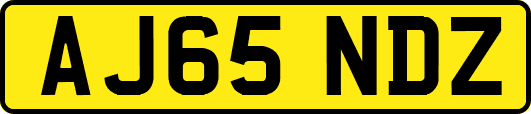 AJ65 NDZ